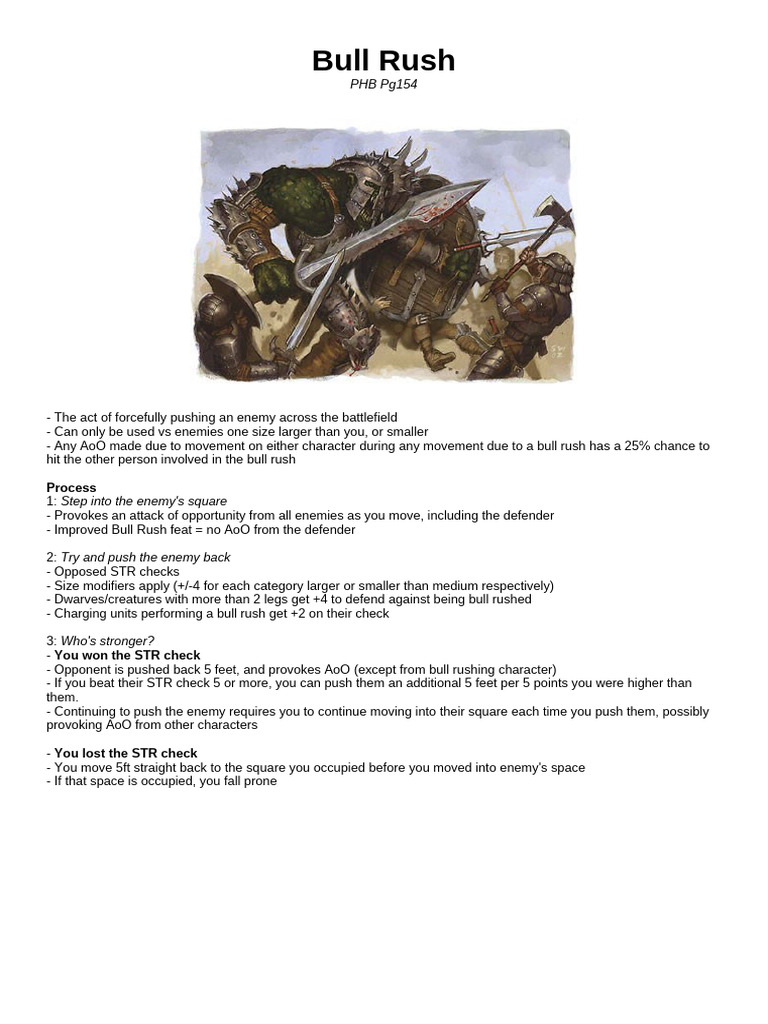 Bull Rush
PHB Pg154

- The act of forcefully pushing an enemy across the battlefield
- Can only be used vs enemies one size larger than you, or smaller
- Any AoO made due to movement on either character during any movement due to a bull rush has a 25% chance to hit the other person involved in the bull rush

Process
1: Step into the enemy's square
- Provokes an attack of opportunity from all enemies as you move, including the defender
- Improved Bull Rush feat = no AoO from the defender

2: Try and push the enemy back
- Opposed STR checks
- Size modifiers apply (+/-4 for each category larger or smaller than medium respectively)
- Dwarves/creatures with more than 2 legs get +4 to defend against being bull rushed
- Charging units performing a bull rush get +2 on their check

3: Who's stronger?
- You won the STR check
- Opponent is pushed back 5 feet, and provokes AoO (except from bull rushing character)
- If you beat their STR check 5 or more, you can push them an additional 5 feet per 5 points you were higher than them.
- Continuing to push the enemy requires you to continue moving into their square each time you push them, possibly provoking AoO from other characters

- You lost the STR check
- You move 5ft straight back to the square you occupied before you moved into enemy's space
- If that space is occupied, you fall prone